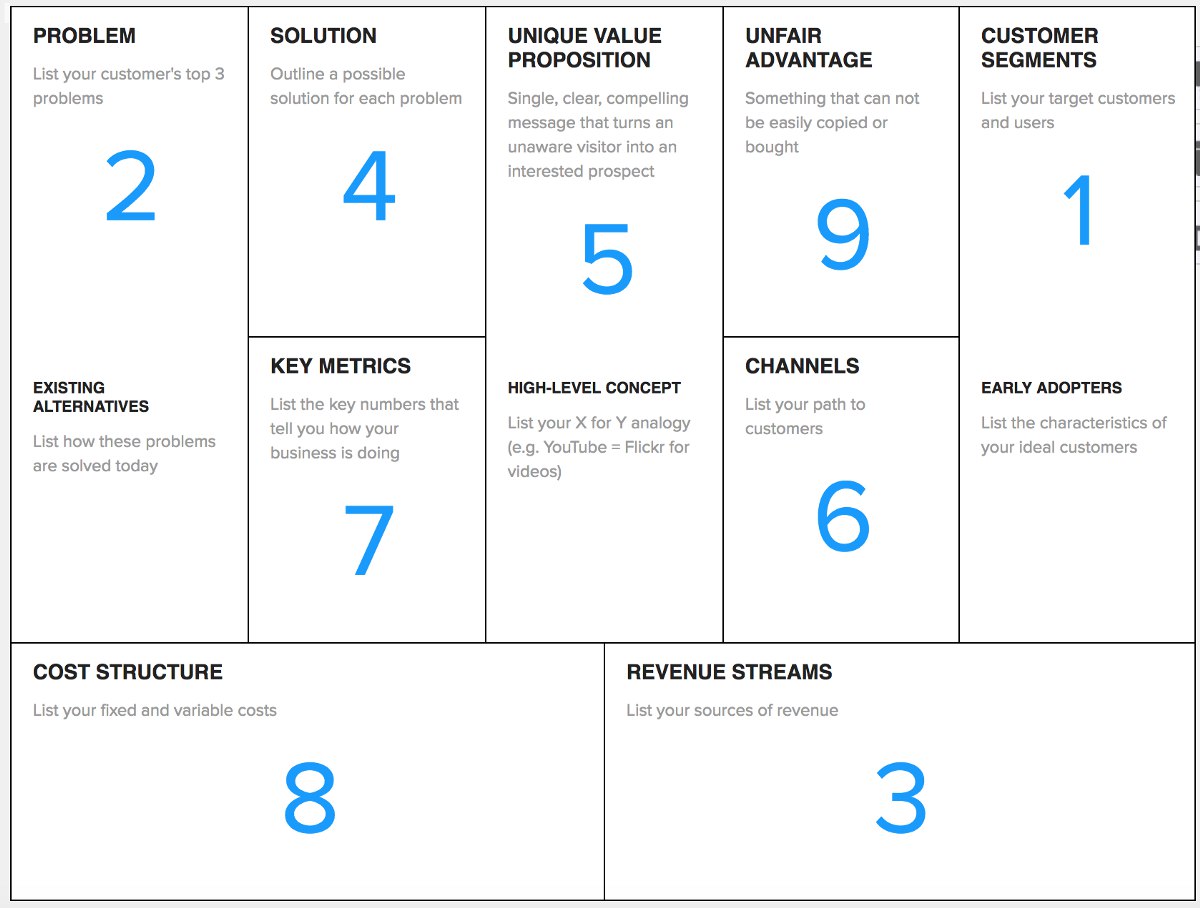 PROBLEM

List your customer's top 3 problems

2

EXISTING ALTERNATIVES

List how these problems are solved today

SOLUTION

Outline a possible solution for each problem

4

KEY METRICS

List the key numbers that tell you how your business is doing

7

UNIQUE VALUE PROPOSITION

Single, clear, compelling message that turns an unaware visitor into an interested prospect

5

HIGH-LEVEL CONCEPT

List your X for Y analogy (e.g. YouTube = Flickr for videos)

UNFAIR ADVANTAGE

Something that can not be easily copied or bought

9

CHANNELS

List your path to customers

6

CUSTOMER SEGMENTS

List your target customers and users

1

EARLY ADOPTERS

List the characteristics of your ideal customers

COST STRUCTURE

List your fixed and variable costs

8

REVENUE STREAMS

List your sources of revenue

3